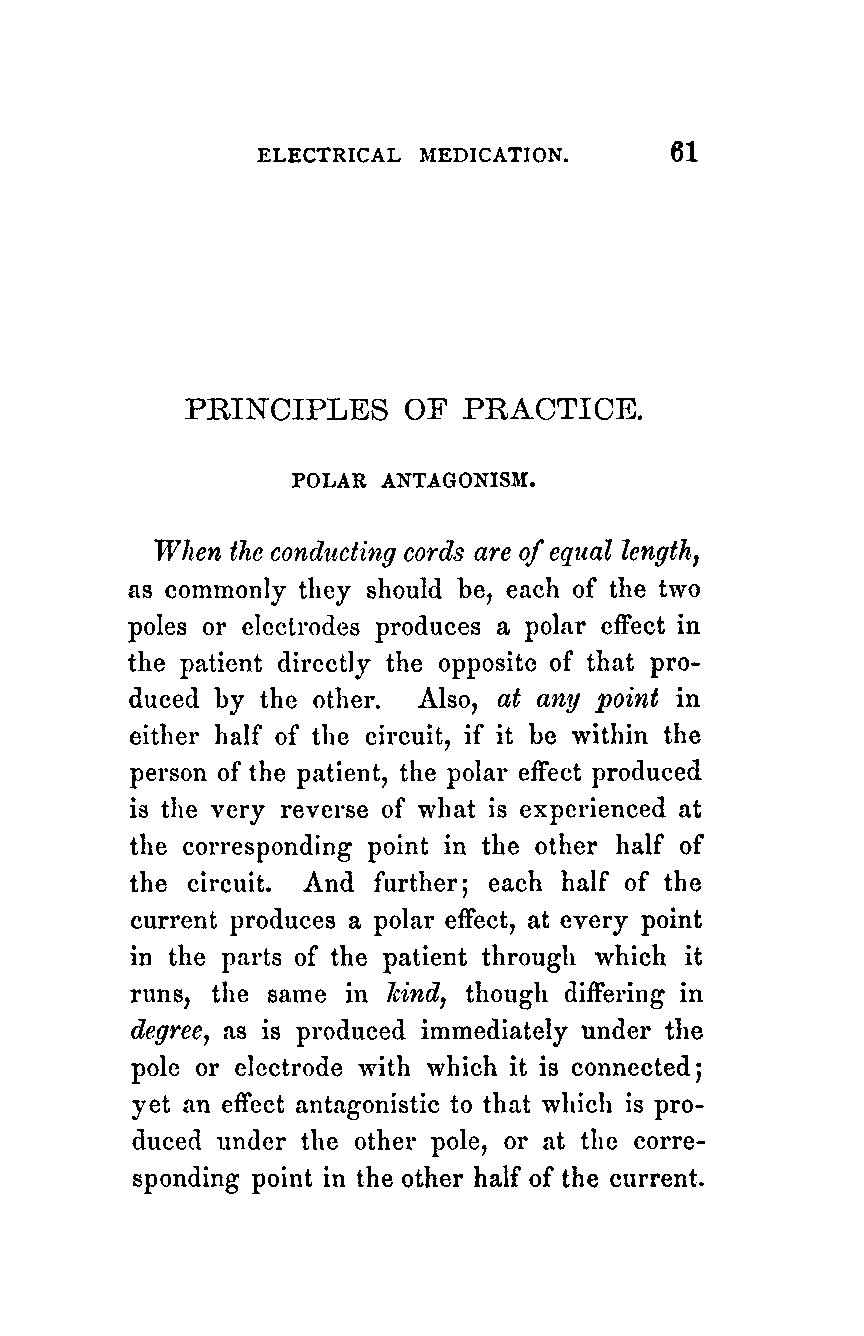 ELECTRICAL MEDICATION. 61

PRINCIPLES OF PRACTICE.

POLAR ANTAGONISM.

When the conducting cords are of equal length, as commonly they should be, each of the two poles or electrodes produces a polar effect in the patient directly the opposite of that produced by the other. Also, at any point in either half of the circuit, if it be within the person of the patient, the polar effect produced is the very reverse of what is experienced at the corresponding point in the other half of the circuit. And further; each half of the current produces a polar effect, at every point in the parts of the patient through which it runs, the same in kind, though differing in degree, as is produced immediately under the pole or electrode with which it is connected; yet an effect antagonistic to that which is produced under the other pole, or at the corresponding point in the other half of the current.